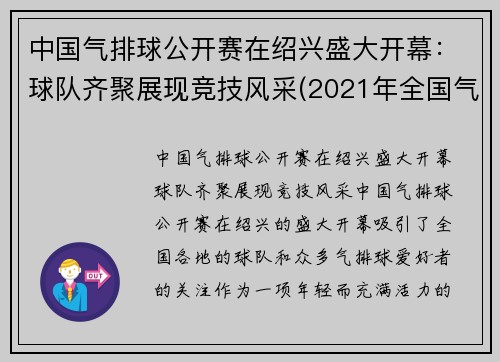 中国气排球公开赛在绍兴盛大开幕：球队齐聚展现竞技风采(2021年全国气

中国气排球公开赛在绍兴盛大开幕球队齐聚展现竞技风采中国气排球公开赛在绍兴的盛大开幕吸引了全国各地的球队和众多气排球爱好者的关注作为一项年轻而充满活力的

OUT